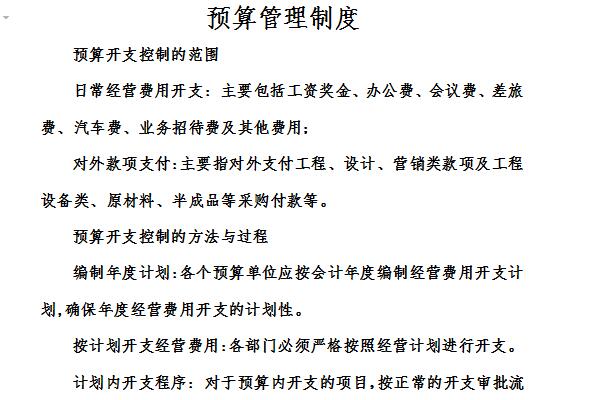 预算管理制度

预算开支控制的范围

日常经营费用开支：主要包括工资奖金、办公费、会议费、差旅费、汽车费、业务招待费及其他费用；

对外款项支付：主要指对外支付工程、设计、营销类款项及工程设备类、原材料、半成品等采购付款等。

预算开支控制的方法与过程

编制年度计划：各个预算单位应按会计年度编制经营费用开支计划，确保年度经营费用开支的计划性。

按计划开支经营费用：各部门必须严格按照经营计划进行开支。

计划内开支程序：对于预算内开支的项目，按正常的开支审批流